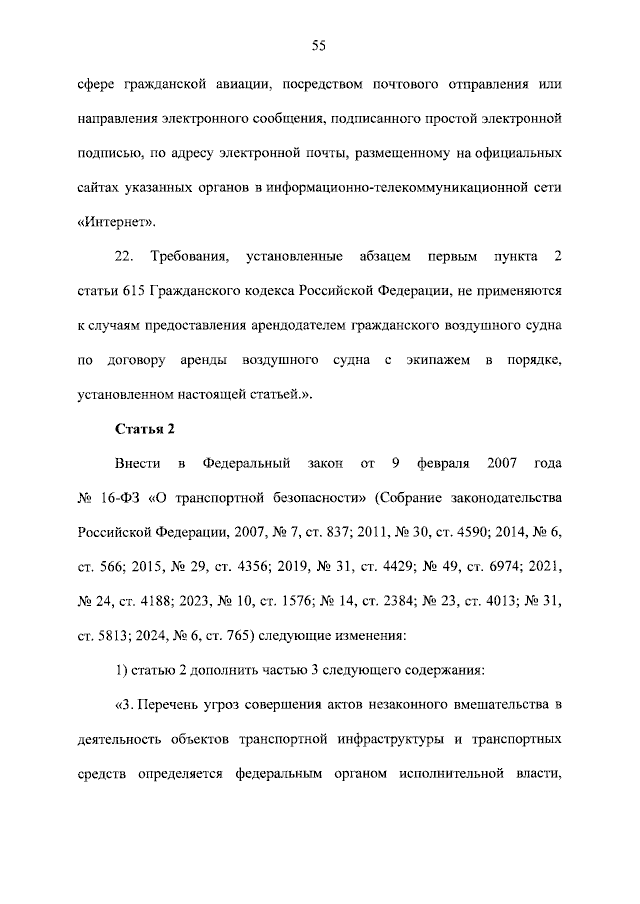 55

сфере гражданской авиации, посредством почтового отправления или направления электронного сообщения, подписанного простой электронной подписью, по адресу электронной почты, размещенному на официальных сайтах указанных органов в информационно-телекоммуникационной сети «Интернет».

22. Требования, установленные абзацем первым пункта 2 статьи 615 Гражданского кодекса Российской Федерации, не применяются к случаям предоставления арендодателем гражданского воздушного судна по договору аренды воздушного судна с экипажем в порядке, установленном настоящей статьей.».

Статья 2

Внести в Федеральный закон от 9 февраля 2007 года № 16-ФЗ «О транспортной безопасности» (Собрание законодательства Российской Федерации, 2007, № 7, ст. 837; 2011, № 30, ст. 4590; 2014, № 6, ст. 566; 2015, № 29, ст. 4356; 2019, № 31, ст. 4429; № 49, ст. 6974; 2021, № 24, ст. 4188; 2023, № 10, ст. 1576; № 14, ст. 2384; № 23, ст. 4013; № 31, ст. 5813; 2024, № 6, ст. 765) следующие изменения:

1) статью 2 дополнить частью 3 следующего содержания:

«3. Перечень угроз совершения актов незаконного вмешательства в деятельность объектов транспортной инфраструктуры и транспортных средств определяется федеральным органом исполнительной власти,